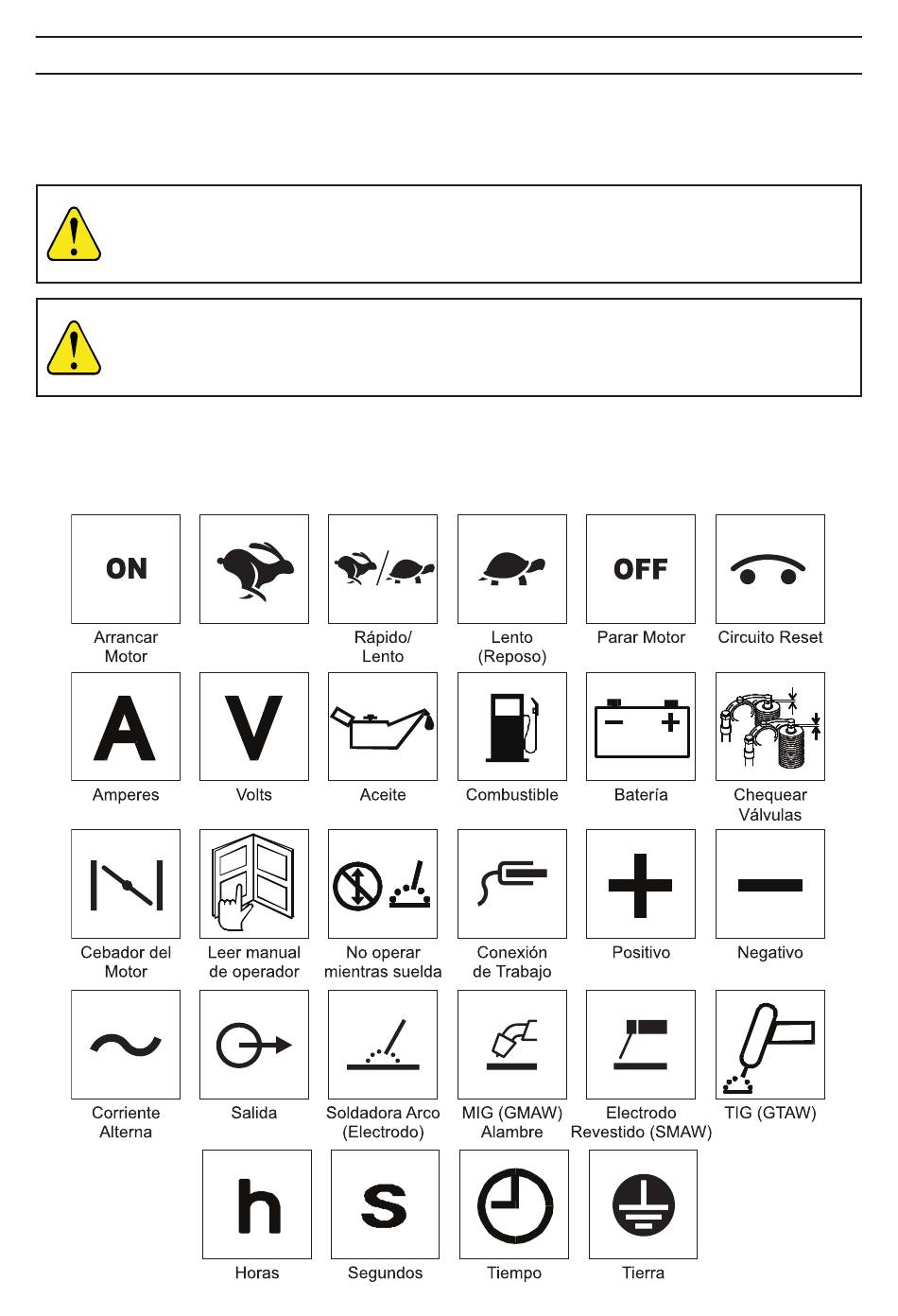 ON

Arrancar Motor

Rápido/ Lento

Lento (Reposo)

OFF

Parar Motor

Circuito Reset

A

Amperes

V

Volts

Aceite

Combustible

Batería

Chequear Válvulas

Cebador del Motor

Leer manual de operador

No operar mientras suelda

Conexión de Trabajo

Positivo

Negativo

Corriente Alterna

Salida

Soldadora Arco (Electrodo)

MIG (GMAW) Alambre

Electrodo Revestido (SMAW)

TIG (GTAW)

h

Horas

s

Segundos

Tiempo

Tierra